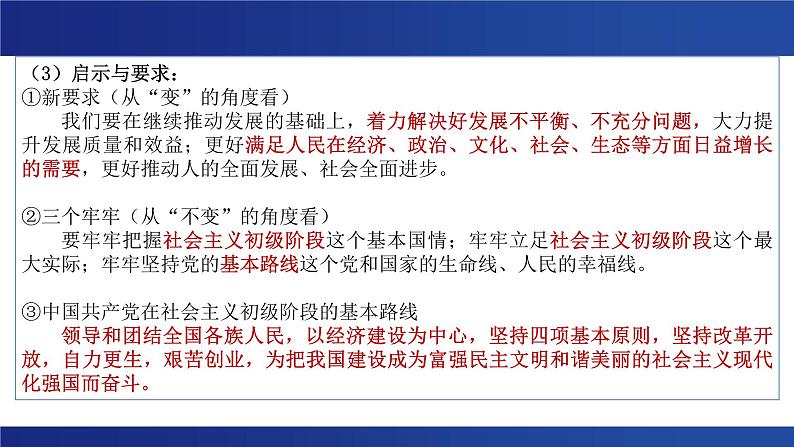 （3）启示与要求：
①新要求（从“变”的角度看）
我们要在继续推动发展的基础上，着力解决好发展不平衡、不充分问题，大力提升发展质量和效益；更好满足人民在经济、政治、文化、社会、生态等方面日益增长的需要，更好推动人的全面发展、社会全面进步。

②三个牢牢（从“不变”的角度看）
要牢牢把握社会主义初级阶段这个基本国情；牢牢立足社会主义初级阶段这个最大实际；牢牢坚持党的基本路线这个党和国家的生命线、人民的幸福线。

③中国共产党在社会主义初级阶段的基本路线
领导和团结全国各族人民，以经济建设为中心，坚持四项基本原则，坚持改革开放，自力更生，艰苦创业，为把我国建设成为富强民主文明和谐美丽的社会主义现代化强国而奋斗。